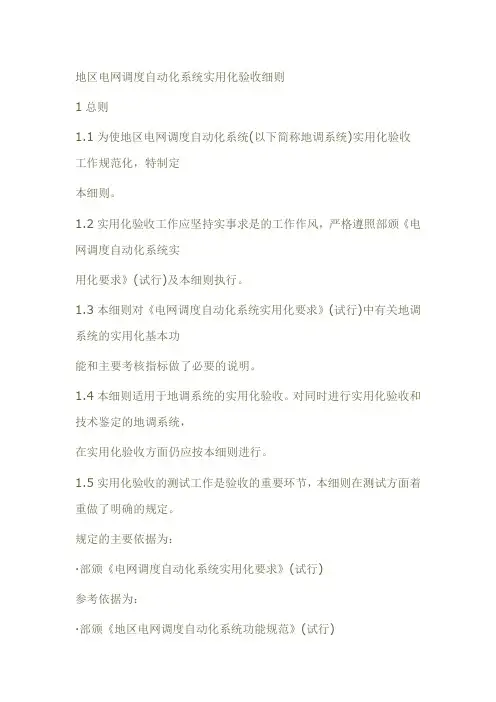 地区电网调度自动化系统实用化验收细则

1 总则

1.1 为使地区电网调度自动化系统(以下简称地调系统)实用化验收工作规范化，特制定

本细则。

1.2 实用化验收工作应坚持实事求是的工作作风，严格遵照部颁《电网调度自动化系统实

用化要求》(试行)及本细则执行。

1.3 本细则对《电网调度自动化系统实用化要求》(试行)中有关地调系统的实用化基本功

能和主要考核指标做了必要的说明。

1.4 本细则适用于地调系统的实用化验收。对同时进行实用化验收和技术鉴定的地调系统，

在实用化验收方面仍应按本细则进行。

1.5 实用化验收的测试工作是验收的重要环节，本细则在测试方面着重做了明确的规定。

规定的主要依据为：

·部颁《电网调度自动化系统实用化要求》(试行)

参考依据为：

·部颁《地区电网调度自动化系统功能规范》(试行)